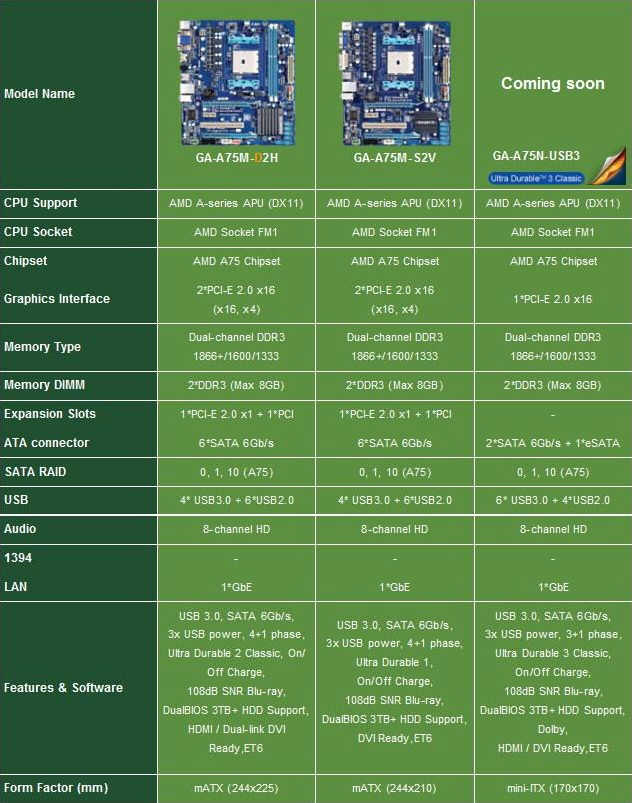 | Model Name | GA-A75M-D2H | GA-A75M-S2V | Coming soon GA-A75N-USB3 Ultra Durable™ 3 Classic |
|---|---|---|---|
| CPU Support | AMD A-series APU (DX11) | AMD A-series APU (DX11) | AMD A-series APU (DX11) |
| CPU Socket | AMD Socket FM1 | AMD Socket FM1 | AMD Socket FM1 |
| Chipset | AMD A75 Chipset | AMD A75 Chipset | AMD A75 Chipset |
| Graphics Interface | 2*PCI-E 2.0 x16 (x16, x4) | 2*PCI-E 2.0 x16 (x16, x4) | 1*PCI-E 2.0 x16 |
| Memory Type | Dual-channel DDR3 1866+/1600/1333 | Dual-channel DDR3 1866+/1600/1333 | Dual-channel DDR3 1866+/1600/1333 |
| Memory DIMM | 2*DDR3 (Max 8GB) | 2*DDR3 (Max 8GB) | 2*DDR3 (Max 8GB) |
| Expansion Slots | 1*PCI-E 2.0 x1 + 1*PCI | 1*PCI-E 2.0 x1 + 1*PCI | - |
| ATA connector | 6*SATA 6Gb/s | 6*SATA 6Gb/s | 2*SATA 6Gb/s + 1*eSATA |
| SATA RAID | 0, 1, 10 (A75) | 0, 1, 10 (A75) | 0, 1, 10 (A75) |
| USB | 4* USB3.0 + 6*USB2.0 | 4* USB3.0 + 6*USB2.0 | 6* USB3.0 + 4*USB2.0 |
| Audio | 8-channel HD | 8-channel HD | 8-channel HD |
| 1394 | - | - | - |
| LAN | 1*GbE | 1*GbE | 1*GbE |
| Features & Software | USB 3.0, SATA 6Gb/s, 3x USB power, 4+1 phase, Ultra Durable 2 Classic, On/Off Charge, 108dB SNR Blu-ray, DualBIOS 3TB+ HDD Support, HDMI / Dual-link DVI Ready,ET6 | USB 3.0, SATA 6Gb/s, 3x USB power, 4+1 phase, Ultra Durable 1, On/Off Charge, 108dB SNR Blu-ray, DualBIOS 3TB+ HDD Support, DVI Ready,ET6 | USB 3.0, SATA 6Gb/s, 3x USB power, 3+1 phase, Ultra Durable 3 Classic, On/Off Charge, 108dB SNR Blu-ray, DualBIOS 3TB+ HDD Support, Dolby, HDMI / DVI Ready,ET6 |
| Form Factor (mm) | mATX (244x225) | mATX (244x210) | mini-ITX (170x170) |